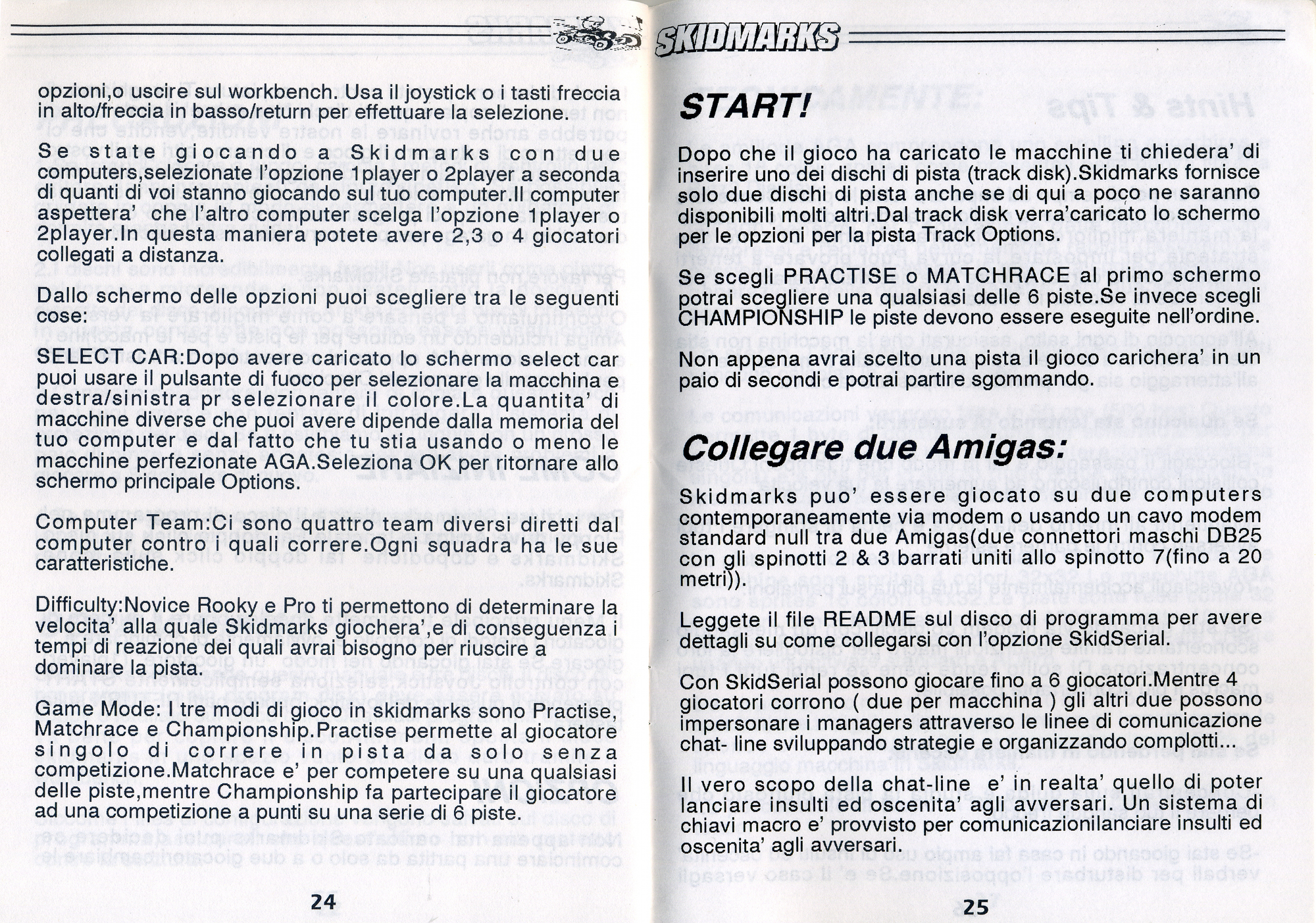 opzioni,o uscire sul workbench. Usa il joystick o i tasti freccia in alto/freccia in basso/return per effettuare la selezione.

Se state giocando a Skidmarks con due computers,selezionate l'opzione 1player o 2player a seconda di quanti di voi stanno giocando sul tuo computer.Il computer aspettera' che l'altro computer scelga l'opzione 1player o 2player.In questa maniera potete avere 2,3 o 4 giocatori collegati a distanza.

Dallo schermo delle opzioni puoi scegliere tra le seguenti cose:

SELECT CAR:Dopo avere caricato lo schermo select car puoi usare il pulsante di fuoco per selezionare la macchina e destra/sinistra pr selezionare il colore.La quantita' di macchine diverse che puoi avere dipende dalla memoria del tuo computer e dal fatto che tu stia usando o meno le macchine perfezionate AGA.Seleziona OK per ritornare allo schermo principale Options.

Computer Team:Ci sono quattro team diversi diretti dal computer contro i quali correre.Ogni squadra ha le sue caratteristiche.

Difficulty:Novice Rooky e Pro ti permettono di determinare la velocita' alla quale Skidmarks giochera',e di conseguenza i tempi di reazione dei quali avrai bisogno per riuscire a dominare la pista.

Game Mode: I tre modi di gioco in skidmarks sono Practise, Matchrace e Championship.Practise permette al giocatore singolo di correre in pista da solo senza competizione.Matchrace e' per competere su una qualsiasi delle piste,mentre Championship fa partecipare il giocatore ad una competizione a punti su una serie di 6 piste.

24

SKIDMARKS

START!

Dopo che il gioco ha caricato le macchine ti chiedera' di inserire uno dei dischi di pista (track disk).Skidmarks fornisce solo due dischi di pista anche se di qui a poco ne saranno disponibili molti altri.Dal track disk verra'caricato lo schermo per le opzioni per la pista Track Options.

Se scegli PRACTISE o MATCHRACE al primo schermo potrai scegliere una qualsiasi delle 6 piste.Se invece scegli CHAMPIONSHIP le piste devono essere eseguite nell'ordine.

Non appena avrai scelto una pista il gioco carichera' in un paio di secondi e potrai partire sgommando.

Collegare due Amigas:

Skidmarks puo' essere giocato su due computers contemporaneamente via modem o usando un cavo modem standard null tra due Amigas(due connettori maschi DB25 con gli spinotti 2 & 3 barrati uniti allo spinotto 7(fino a 20 metri)).

Leggete il file README sul disco di programma per avere dettagli su come collegarsi con l'opzione SkidSerial.

Con SkidSerial possono giocare fino a 6 giocatori.Mentre 4 giocatori corrono ( due per macchina ) gli altri due possono impersonare i managers attraverso le linee di comunicazione chat- line sviluppando strategie e organizzando complotti...

Il vero scopo della chat-line e' in realta' quello di poter lanciare insulti ed oscenita' agli avversari. Un sistema di chiavi macro e' provvisto per comunicazionilanciare insulti ed oscenita' agli avversari.

25